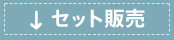 ↓ セット販売